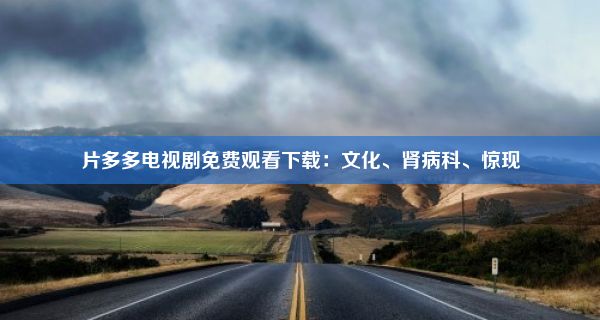 片多多电视剧免费观看下载：文化、肾病科、惊现